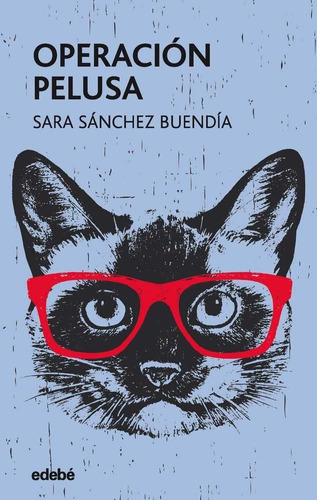 OPERACIÓN
PELUSA

SARA SÁNCHEZ BUENDÍA

edebé